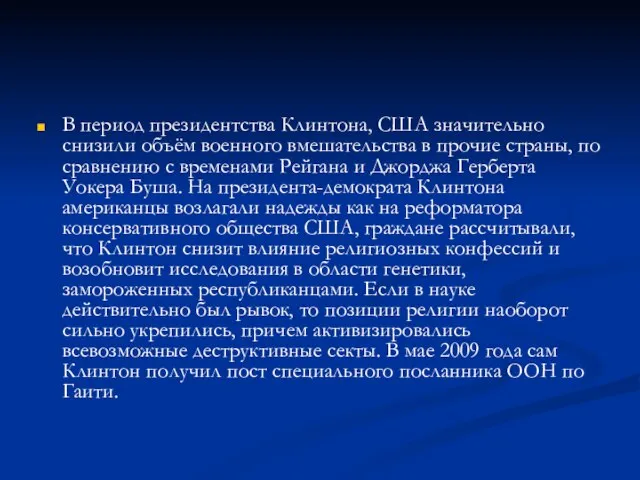 В период президентства Клинтона, США значительно снизили объём военного вмешательства в прочие страны, по сравнению с временами Рейгана и Джорджа Герберта Уокера Буша. На президента-демократа Клинтона американцы возлагали надежды как на реформатора консервативного общества США, граждане рассчитывали, что Клинтон снизит влияние религиозных конфессий и возобновит исследования в области генетики, замороженных республиканцами. Если в науке действительно был рывок, то позиции религии наоборот сильно укрепились, причем активизировались всевозможные деструктивные секты. В мае 2009 года сам Клинтон получил пост специального посланника ООН по Гаити.